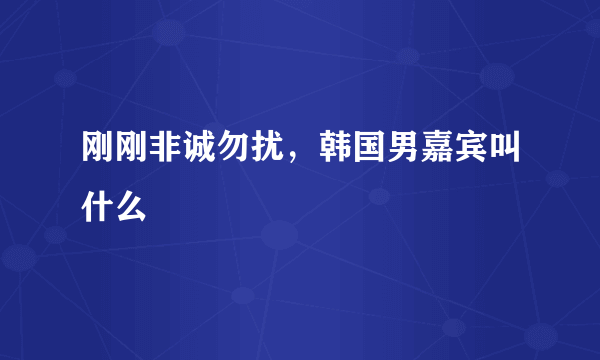 刚刚非诚勿扰，韩国男嘉宾叫什么